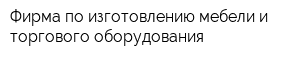 Фирма по изготовлению мебели и торгового оборудования